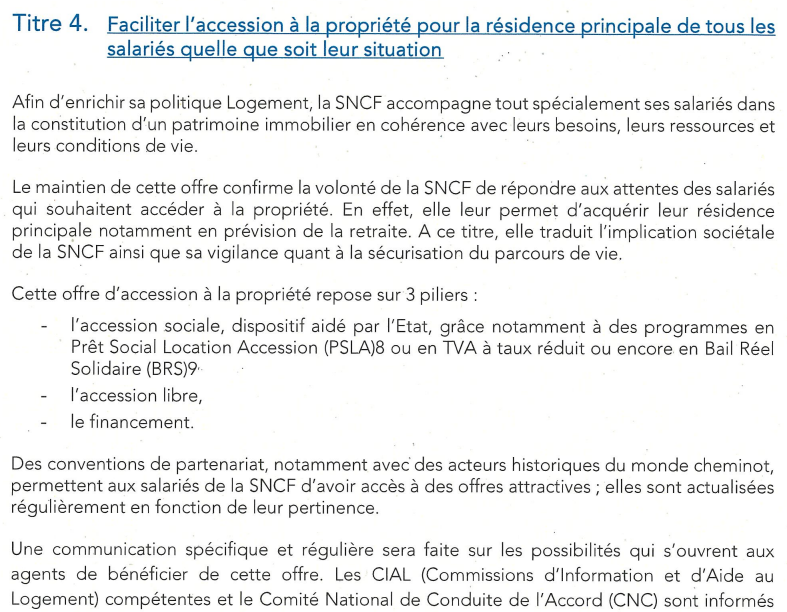 Titre 4. Faciliter l'accession à la propriété pour la résidence principale de tous les salariés quelle que soit leur situation

Afin d'enrichir sa politique Logement, la SNCF accompagne tout spécialement ses salariés dans la constitution d'un patrimoine immobilier en cohérence avec leurs besoins, leurs ressources et leurs conditions de vie.

Le maintien de cette offre confirme la volonté de la SNCF de répondre aux attentes des salariés qui souhaitent accéder à la propriété. En effet, elle leur permet d'acquérir leur résidence principale notamment en prévision de la retraite. A ce titre, elle traduit l'implication sociétale de la SNCF ainsi que sa vigilance quant à la sécurisation du parcours de vie.

Cette offre d'accession à la propriété repose sur 3 piliers :
- l'accession sociale, dispositif aidé par l'Etat, grâce notamment à des programmes en Prêt Social Location Accession (PSLA)8 ou en TVA à taux réduit ou encore en Bail Réel Solidaire (BRS)9
- l'accession libre,
- le financement.

Des conventions de partenariat, notamment avec des acteurs historiques du monde cheminot, permettent aux salariés de la SNCF d'avoir accès à des offres attractives ; elles sont actualisées régulièrement en fonction de leur pertinence.

Une communication spécifique et régulière sera faite sur les possibilités qui s'ouvrent aux agents de bénéficier de cette offre. Les CIAL (Commissions d'Information et d'Aide au Logement) compétentes et le Comité National de Conduite de l'Accord (CNC) sont informés